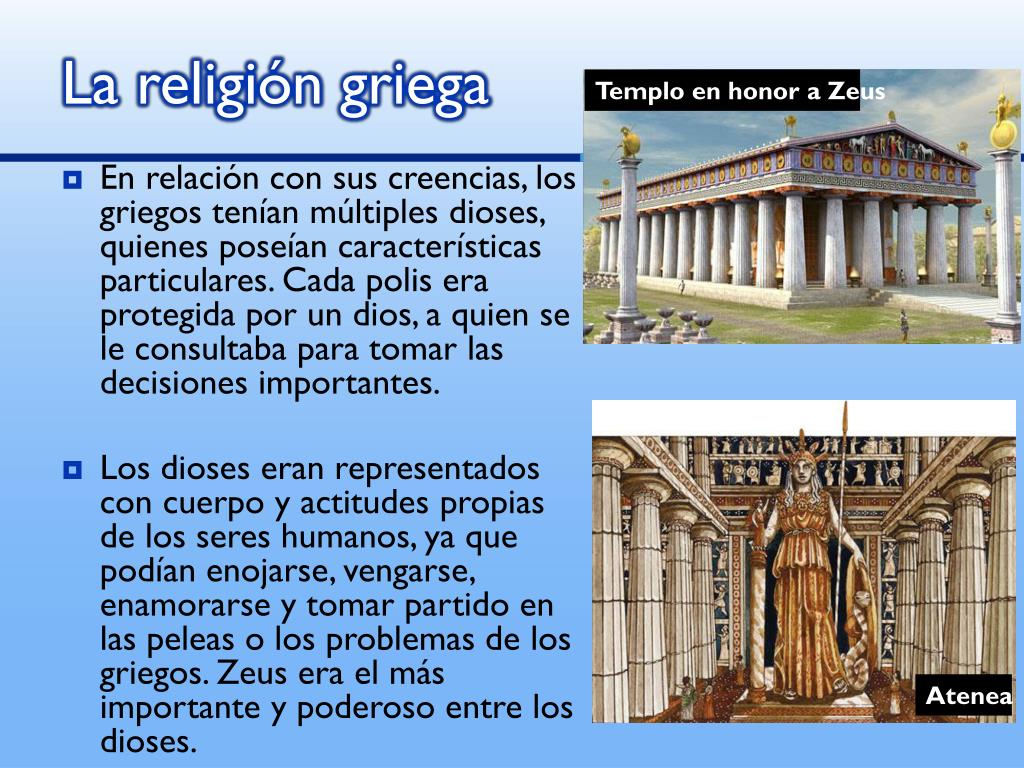 La religión griega

Templo en honor a Zeus

En relación con sus creencias, los griegos tenían múltiples dioses, quienes poseían características particulares. Cada polis era protegida por un dios, a quien se le consultaba para tomar las decisiones importantes.

Los dioses eran representados con cuerpo y actitudes propias de los seres humanos, ya que podían enojarse, vengarse, enamorarse y tomar partido en las peleas o los problemas de los griegos. Zeus era el más importante y poderoso entre los dioses.

Atenea